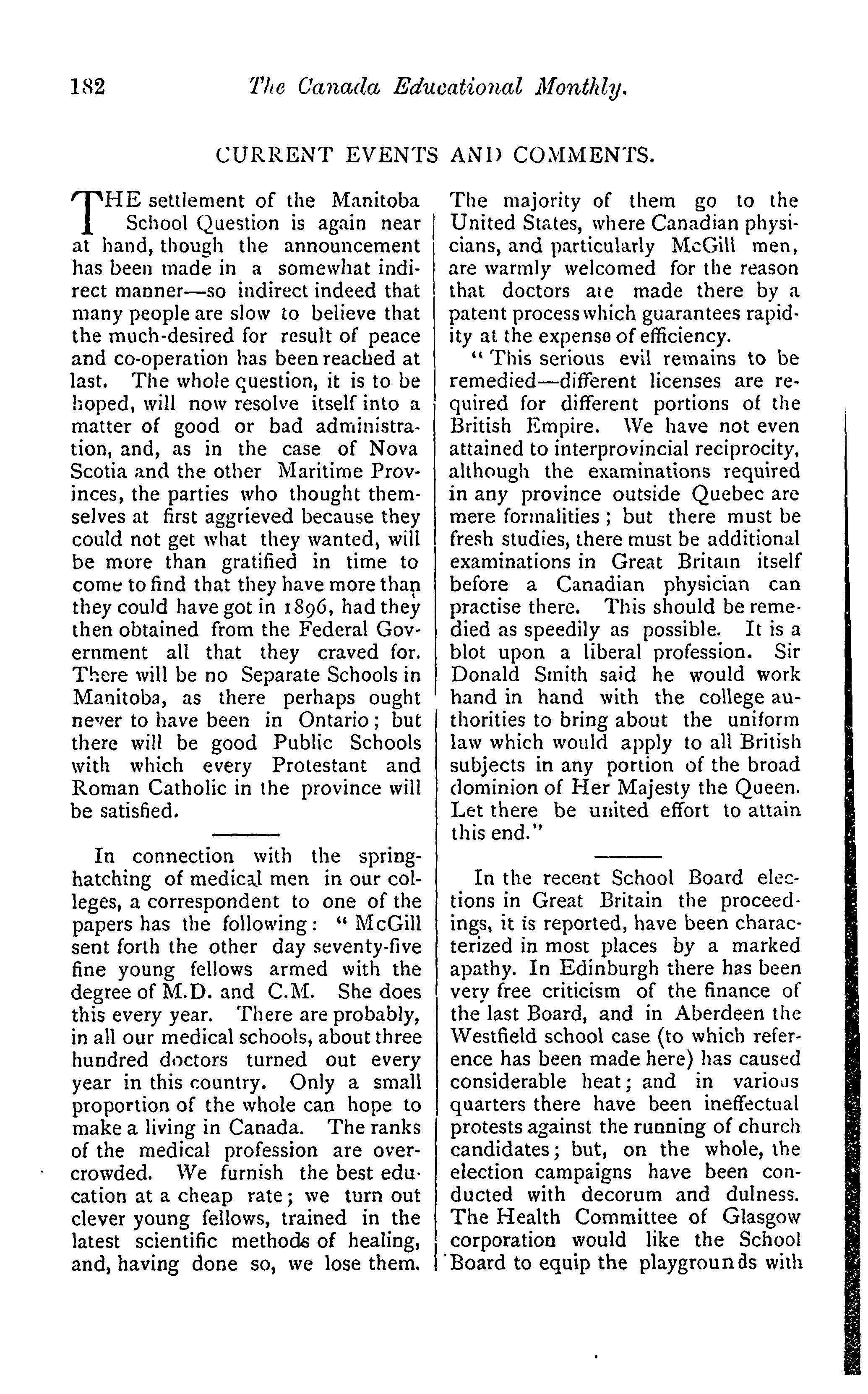 182 The Canada Educational Monthly.

CURRENT EVENTS AND COMMENTS.

THE settlement of the Manitoba School Question is again near at hand, though the announcement has been made in a somewhat indirect manner—so indirect indeed that many people are slow to believe that the much-desired for result of peace and co-operation has been reached at last. The whole question, it is to be hoped, will now resolve itself into a matter of good or bad administration, and, as in the case of Nova Scotia and the other Maritime Provinces, the parties who thought themselves at first aggrieved because they could not get what they wanted, will be more than gratified in time to come to find that they have more than they could have got in 1896, had they then obtained from the Federal Government all that they craved for. There will be no Separate Schools in Manitoba, as there perhaps ought never to have been in Ontario; but there will be good Public Schools with which every Protestant and Roman Catholic in the province will be satisfied.

In connection with the spring-hatching of medical men in our colleges, a correspondent to one of the papers has the following: "McGill sent forth the other day seventy-five fine young fellows armed with the degree of M.D. and C.M. She does this every year. There are probably, in all our medical schools, about three hundred doctors turned out every year in this country. Only a small proportion of the whole can hope to make a living in Canada. The ranks of the medical profession are overcrowded. We furnish the best education at a cheap rate; we turn out clever young fellows, trained in the latest scientific methods of healing, and, having done so, we lose them. The majority of them go to the United States, where Canadian physicians, and particularly McGill men, are warmly welcomed for the reason that doctors are made there by a patent process which guarantees rapidity at the expense of efficiency.

"This serious evil remains to be remedied—different licenses are required for different portions of the British Empire. We have not even attained to interprovincial reciprocity, although the examinations required in any province outside Quebec are mere formalities; but there must be fresh studies, there must be additional examinations in Great Britain itself before a Canadian physician can practise there. This should be remedied as speedily as possible. It is a blot upon a liberal profession. Sir Donald Smith said he would work hand in hand with the college authorities to bring about the uniform law which would apply to all British subjects in any portion of the broad dominion of Her Majesty the Queen. Let there be united effort to attain this end."

In the recent School Board elections in Great Britain the proceedings, it is reported, have been characterized in most places by a marked apathy. In Edinburgh there has been very free criticism of the finance of the last Board, and in Aberdeen the Westfield school case (to which reference has been made here) has caused considerable heat; and in various quarters there have been ineffectual protests against the running of church candidates; but, on the whole, the election campaigns have been conducted with decorum and dulness. The Health Committee of Glasgow corporation would like the School Board to equip the playgrounds with